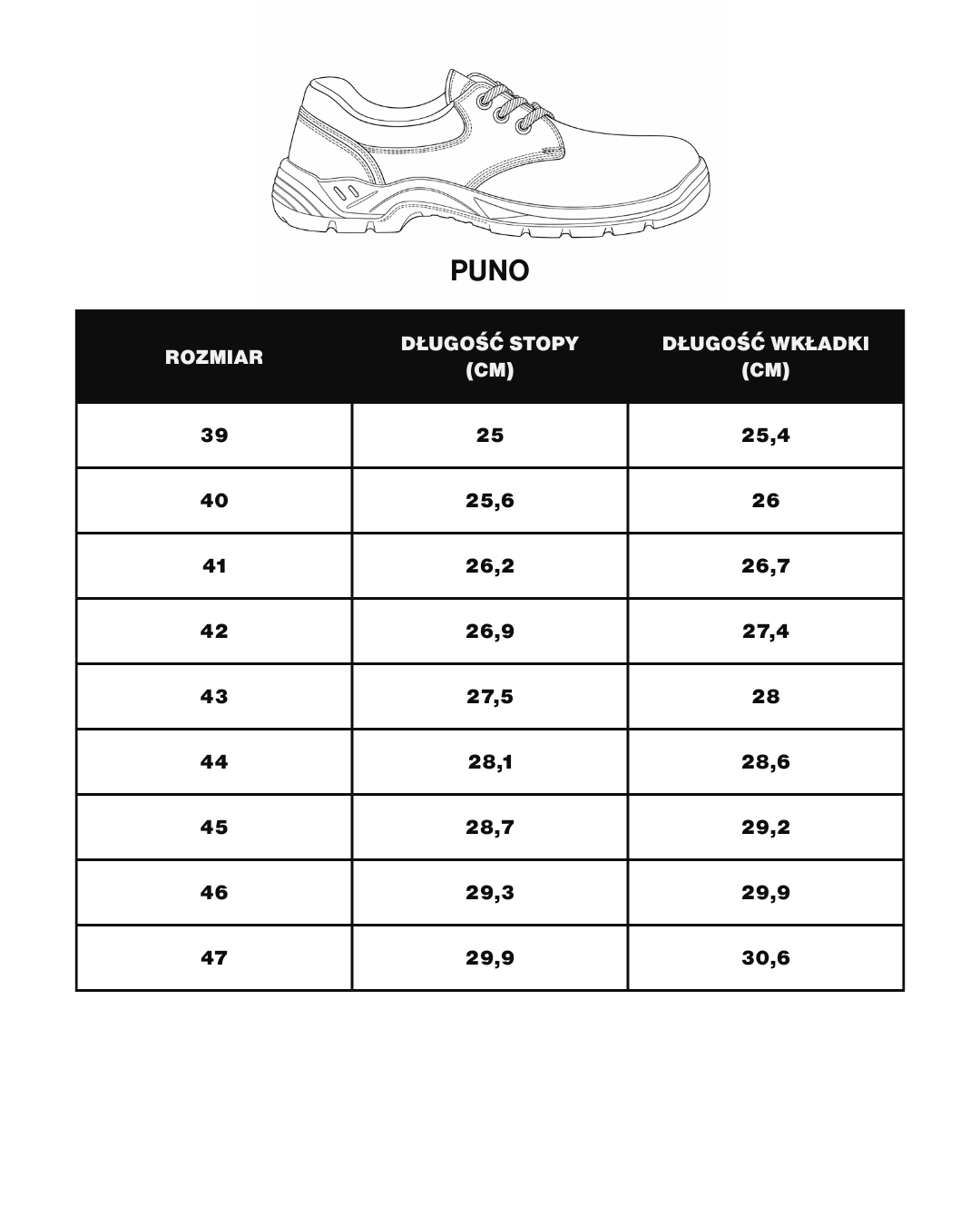 PUNO

| ROZMIAR | DŁUGOŚĆ STOPY (CM) | DŁUGOŚĆ WKŁADKI (CM) |
|---|---|---|
| 39 | 25 | 25,4 |
| 40 | 25,6 | 26 |
| 41 | 26,2 | 26,7 |
| 42 | 26,9 | 27,4 |
| 43 | 27,5 | 28 |
| 44 | 28,1 | 28,6 |
| 45 | 28,7 | 29,2 |
| 46 | 29,3 | 29,9 |
| 47 | 29,9 | 30,6 |